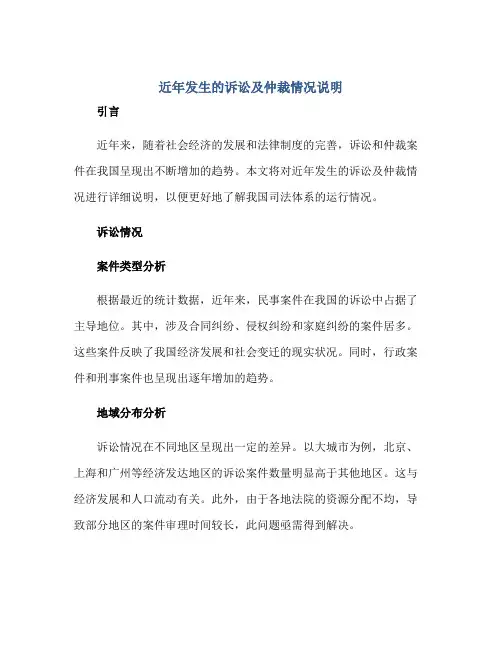 近年发生的诉讼及仲裁情况说明

引言

近年来，随着社会经济的发展和法律制度的完善，诉讼和仲裁案件在我国呈现出不断增加的趋势。本文将对近年发生的诉讼及仲裁情况进行详细说明，以便更好地了解我国司法体系的运行情况。

诉讼情况

案件类型分析

根据最近的统计数据，近年来，民事案件在我国的诉讼中占据了主导地位。其中，涉及合同纠纷、侵权纠纷和家庭纠纷的案件居多。这些案件反映了我国经济发展和社会变迁的现实状况。同时，行政案件和刑事案件也呈现出逐年增加的趋势。

地域分布分析

诉讼情况在不同地区呈现出一定的差异。以大城市为例，北京、上海和广州等经济发达地区的诉讼案件数量明显高于其他地区。这与经济发展和人口流动有关。此外，由于各地法院的资源分配不均，导致部分地区的案件审理时间较长，此问题亟需得到解决。